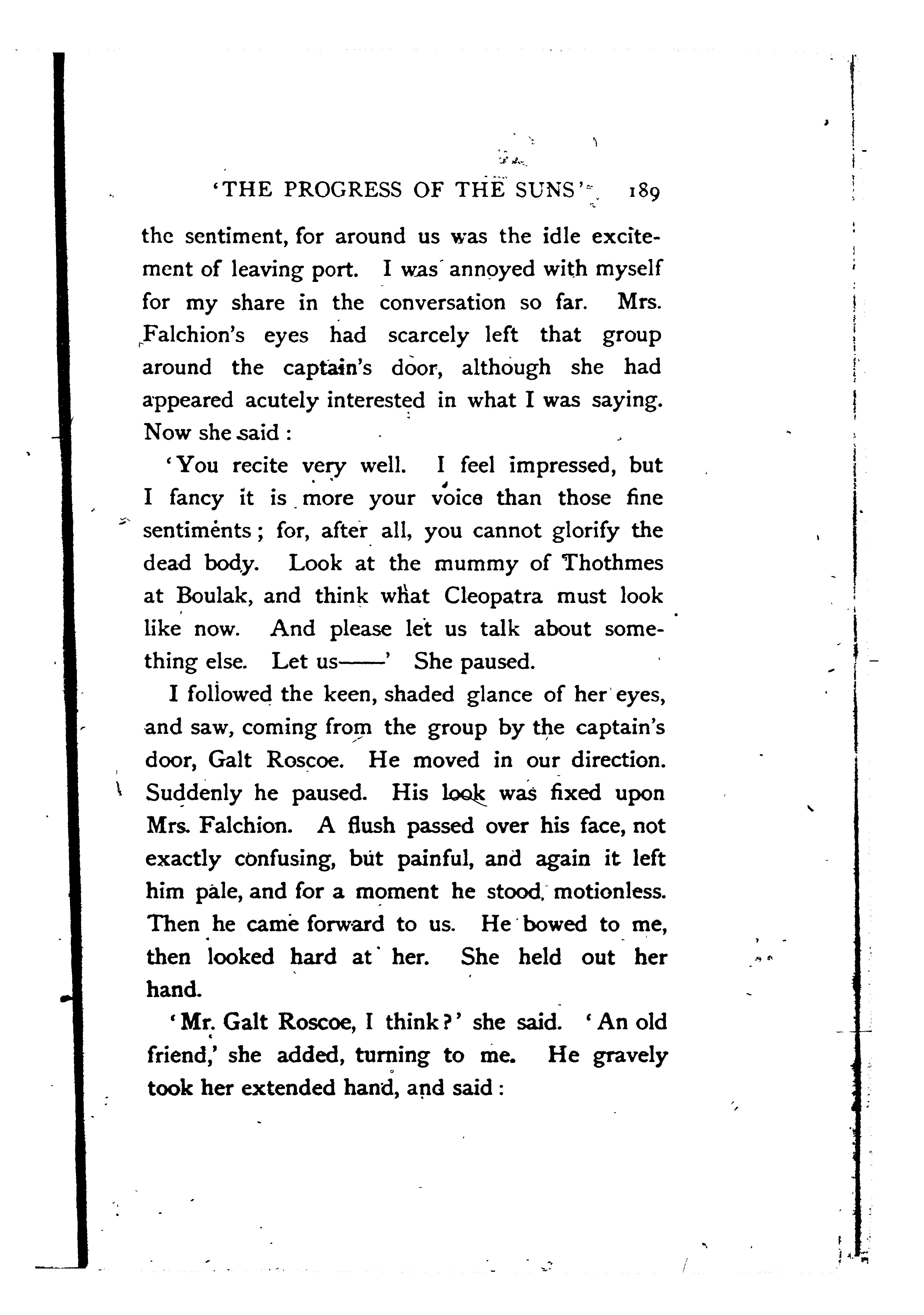 'THE PROGRESS OF THE SUNS' 189

the sentiment, for around us was the idle excitement of leaving port. I was annoyed with myself for my share in the conversation so far. Mrs. Falchion's eyes had scarcely left that group around the captain's door, although she had appeared acutely interested in what I was saying. Now she said :

'You recite very well. I feel impressed, but I fancy it is more your voice than those fine sentiments ; for, after all, you cannot glorify the dead body. Look at the mummy of Thothmes at Boulak, and think what Cleopatra must look like now. And please let us talk about something else. Let us——' She paused.

I followed the keen, shaded glance of her eyes, and saw, coming from the group by the captain's door, Galt Roscoe. He moved in our direction. Suddenly he paused. His look was fixed upon Mrs. Falchion. A flush passed over his face, not exactly confusing, but painful, and again it left him pale, and for a moment he stood motionless. Then he came forward to us. He bowed to me, then looked hard at her. She held out her hand.

'Mr. Galt Roscoe, I think?' she said. 'An old friend,' she added, turning to me. He gravely took her extended hand, and said :